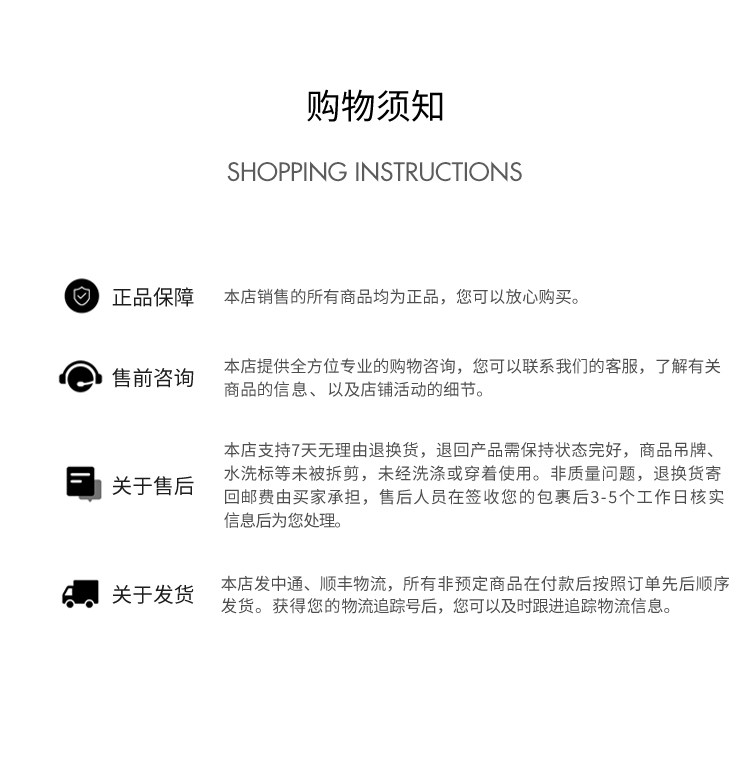 购物须知

SHOPPING INSTRUCTIONS

正品保障

本店销售的所有商品均为正品，您可以放心购买。

售前咨询

本店提供全方位专业的购物咨询，您可以联系我们的客服，了解有关商品的信息、以及店铺活动的细节。

关于售后

本店支持7天无理由退换货，退回产品需保持状态完好，商品吊牌、水洗标等未被拆剪，未经洗涤或穿着使用。非质量问题，退换货寄回邮费由买家承担，售后人员在签收您的包裹后3-5个工作日核实信息后为您处理。

关于发货

本店发中通、顺丰物流，所有非预定商品在付款后按照订单先后顺序发货。获得您的物流追踪号后，您可以及时跟进追踪物流信息。